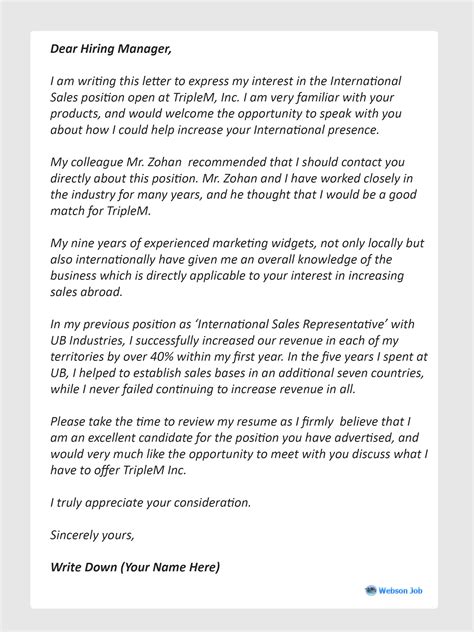 Dear Hiring Manager,

I am writing this letter to express my interest in the International Sales position open at TripleM, Inc. I am very familiar with your products, and would welcome the opportunity to speak with you about how I could help increase your International presence.

My colleague Mr. Zohan recommended that I should contact you directly about this position. Mr. Zohan and I have worked closely in the industry for many years, and he thought that I would be a good match for TripleM.

My nine years of experienced marketing widgets, not only locally but also internationally have given me an overall knowledge of the business which is directly applicable to your interest in increasing sales abroad.

In my previous position as 'International Sales Representative' with UB Industries, I successfully increased our revenue in each of my territories by over 40% within my first year. In the five years I spent at UB, I helped to establish sales bases in an additional seven countries, while I never failed continuing to increase revenue in all.

Please take the time to review my resume as I firmly believe that I am an excellent candidate for the position you have advertised, and would very much like the opportunity to meet with you discuss what I have to offer TripleM Inc.

I truly appreciate your consideration.

Sincerely yours,

Write Down (Your Name Here)

Webson Job